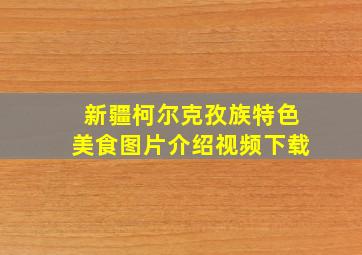 新疆柯尔克孜族特色
美食图片介绍视频下载